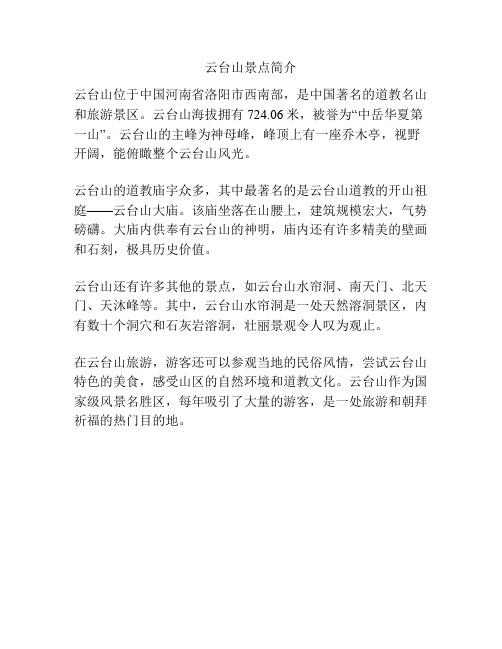 云台山景点简介

云台山位于中国河南省洛阳市西南部，是中国著名的道教名山和旅游景区。云台山海拔拥有 724.06 米，被誉为“中岳华夏第一山”。云台山的主峰为神母峰，峰顶上有一座乔木亭，视野开阔，能俯瞰整个云台山风光。

云台山的道教庙宇众多，其中最著名的是云台山道教的开山祖庭——云台山大庙。该庙坐落在山腰上，建筑规模宏大，气势磅礴。大庙内供奉有云台山的神明，庙内还有许多精美的壁画和石刻，极具历史价值。

云台山还有许多其他的景点，如云台山水帘洞、南天门、北天门、天沐峰等。其中，云台山水帘洞是一处天然溶洞景区，内有数十个洞穴和石灰岩溶洞，壮丽景观令人叹为观止。

在云台山旅游，游客还可以参观当地的民俗风情，尝试云台山特色的美食，感受山区的自然环境和道教文化。云台山作为国家级风景名胜区，每年吸引了大量的游客，是一处旅游和朝拜祈福的热门目的地。